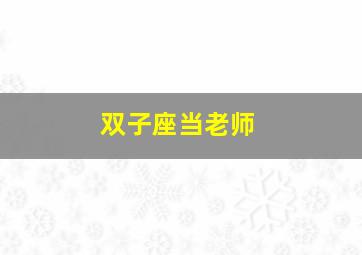 双子座当老师